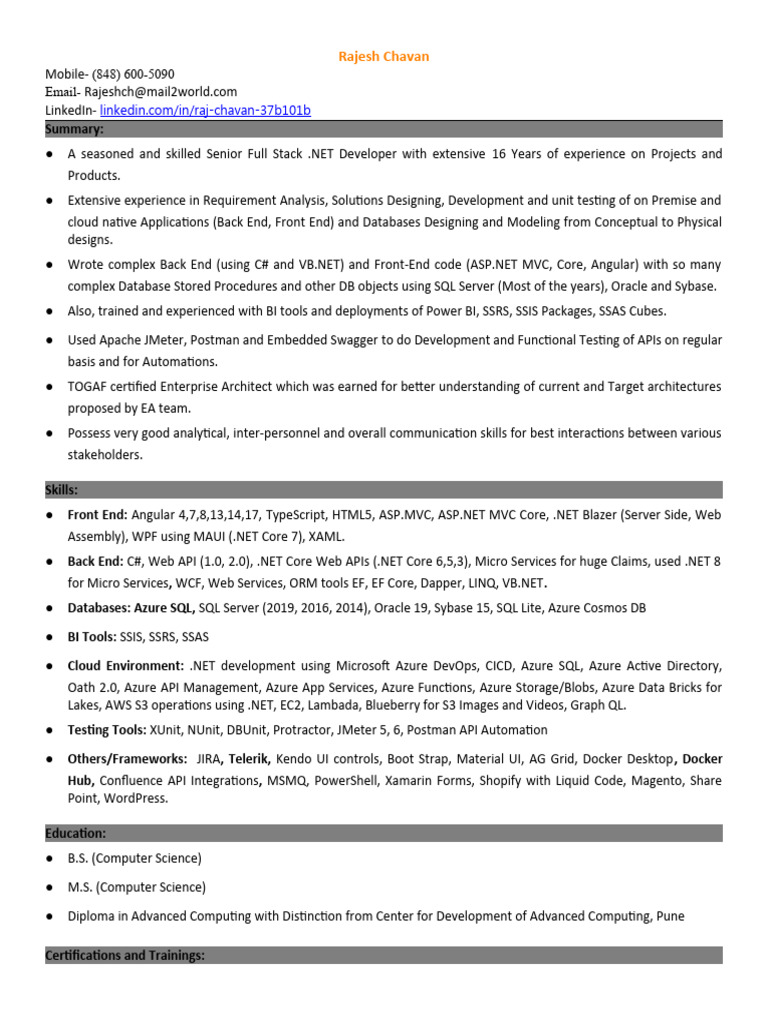 Rajesh Chavan

Mobile- (848) 600-5090
Email- Rajeshch@mail2world.com
LinkedIn- linkedin.com/in/raj-chavan-37b101b

Summary:

● A seasoned and skilled Senior Full Stack .NET Developer with extensive 16 Years of experience on Projects and Products.

● Extensive experience in Requirement Analysis, Solutions Designing, Development and unit testing of on Premise and cloud native Applications (Back End, Front End) and Databases Designing and Modeling from Conceptual to Physical designs.

● Wrote complex Back End (using C# and VB.NET) and Front-End code (ASP.NET MVC, Core, Angular) with so many complex Database Stored Procedures and other DB objects using SQL Server (Most of the years), Oracle and Sybase.

● Also, trained and experienced with BI tools and deployments of Power BI, SSRS, SSIS Packages, SSAS Cubes.

● Used Apache JMeter, Postman and Embedded Swagger to do Development and Functional Testing of APIs on regular basis and for Automations.

● TOGAF certified Enterprise Architect which was earned for better understanding of current and Target architectures proposed by EA team.

● Possess very good analytical, inter-personnel and overall communication skills for best interactions between various stakeholders.

Skills:

● Front End: Angular 4,7,8,13,14,17, TypeScript, HTML5, ASP.MVC, ASP.NET MVC Core, .NET Blazer (Server Side, Web Assembly), WPF using MAUI (.NET Core 7), XAML.

● Back End: C#, Web API (1.0, 2.0), .NET Core Web APIs (.NET Core 6,5,3), Micro Services for huge Claims, used .NET 8 for Micro Services, WCF, Web Services, ORM tools EF, EF Core, Dapper, LINQ, VB.NET.

● Databases: Azure SQL, SQL Server (2019, 2016, 2014), Oracle 19, Sybase 15, SQL Lite, Azure Cosmos DB

● BI Tools: SSIS, SSRS, SSAS

● Cloud Environment: .NET development using Microsoft Azure DevOps, CICD, Azure SQL, Azure Active Directory, Oath 2.0, Azure API Management, Azure App Services, Azure Functions, Azure Storage/Blobs, Azure Data Bricks for Lakes, AWS S3 operations using .NET, EC2, Lambada, Blueberry for S3 Images and Videos, Graph QL.

● Testing Tools: XUnit, NUnit, DBUnit, Protractor, JMeter 5, 6, Postman API Automation

● Others/Frameworks: JIRA, Telerik, Kendo UI controls, Boot Strap, Material UI, AG Grid, Docker Desktop, Docker Hub, Confluence API Integrations, MSMQ, PowerShell, Xamarin Forms, Shopify with Liquid Code, Magento, Share Point, WordPress.

Education:

● B.S. (Computer Science)

● M.S. (Computer Science)

● Diploma in Advanced Computing with Distinction from Center for Development of Advanced Computing, Pune

Certifications and Trainings: